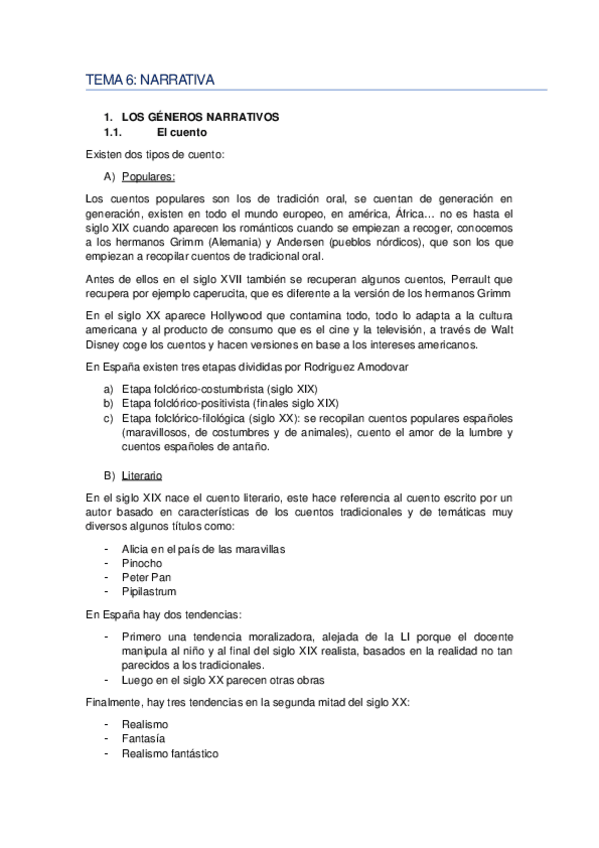 TEMA 6: NARRATIVA

1. LOS GÉNEROS NARRATIVOS
1.1. El cuento

Existen dos tipos de cuento:

A) Populares:

Los cuentos populares son los de tradición oral, se cuentan de generación en generación, existen en todo el mundo europeo, en américa, África… no es hasta el siglo XIX cuando aparecen los románticos cuando se empiezan a recoger, conocemos a los hermanos Grimm (Alemania) y Andersen (pueblos nórdicos), que son los que empiezan a recopilar cuentos de tradicional oral.

Antes de ellos en el siglo XVII también se recuperan algunos cuentos, Perrault que recupera por ejemplo caperucita, que es diferente a la versión de los hermanos Grimm

En el siglo XX aparece Hollywood que contamina todo, todo lo adapta a la cultura americana y al producto de consumo que es el cine y la televisión, a través de Walt Disney coge los cuentos y hacen versiones en base a los intereses americanos.

En España existen tres etapas divididas por Rodriguez Amodovar

a) Etapa folclórico-costumbrista (siglo XIX)
b) Etapa folclórico-positivista (finales siglo XIX)
c) Etapa folclórico-filológica (siglo XX): se recopilan cuentos populares españoles (maravillosos, de costumbres y de animales), cuento el amor de la lumbre y cuentos españoles de antaño.

B) Literario

En el siglo XIX nace el cuento literario, este hace referencia al cuento escrito por un autor basado en características de los cuentos tradicionales y de temáticas muy diversos algunos títulos como:

- Alicia en el país de las maravillas
- Pinocho
- Peter Pan
- Pipilastrum

En España hay dos tendencias:

- Primero una tendencia moralizadora, alejada de la LI porque el docente manipula al niño y al final del siglo XIX realista, basados en la realidad no tan parecidos a los tradicionales.
- Luego en el siglo XX parecen otras obras

Finalmente, hay tres tendencias en la segunda mitad del siglo XX:

- Realismo
- Fantasía
- Realismo fantástico